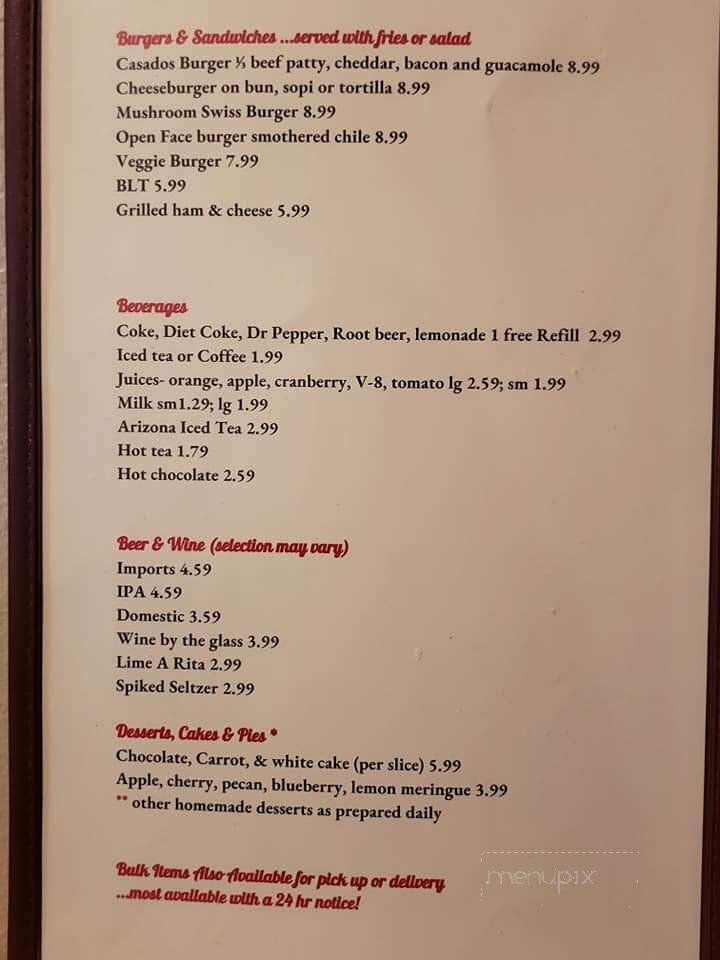 Burgers & Sandwiches ...served with fries or salad
Casados Burger ⅓ beef patty, cheddar, bacon and guacamole 8.99
Cheeseburger on bun, sopi or tortilla 8.99
Mushroom Swiss Burger 8.99
Open Face burger smothered chile 8.99
Veggie Burger 7.99
BLT 5.99
Grilled ham & cheese 5.99

Beverages
Coke, Diet Coke, Dr Pepper, Root beer, lemonade 1 free Refill 2.99
Iced tea or Coffee 1.99
Juices- orange, apple, cranberry, V-8, tomato lg 2.59; sm 1.99
Milk sm1.29; lg 1.99
Arizona Iced Tea 2.99
Hot tea 1.79
Hot chocolate 2.59

Beer & Wine (selection may vary)
Imports 4.59
IPA 4.59
Domestic 3.59
Wine by the glass 3.99
Lime A Rita 2.99
Spiked Seltzer 2.99

Desserts, Cakes & Pies *
Chocolate, Carrot, & white cake (per slice) 5.99
Apple, cherry, pecan, blueberry, lemon meringue 3.99
** other homemade desserts as prepared daily

Bulk Items Also Available for pick up or delivery
...most available with a 24 hr notice!

menupix